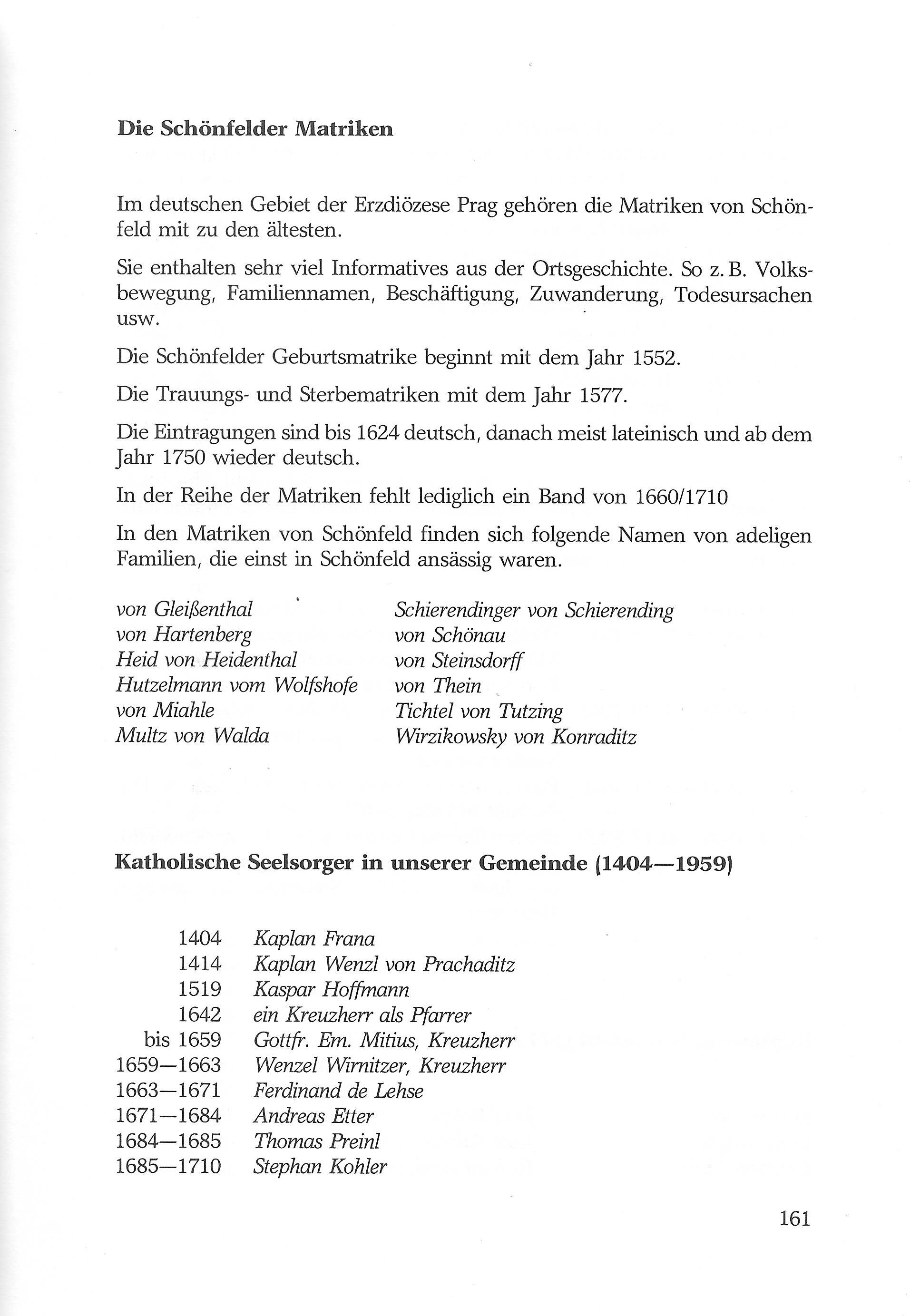 Die Schönfelder Matriken

Im deutschen Gebiet der Erzdiözese Prag gehören die Matriken von Schönfeld mit zu den ältesten.

Sie enthalten sehr viel Informatives aus der Ortsgeschichte. So z. B. Volksbewegung, Familiennamen, Beschäftigung, Zuwanderung, Todesursachen usw.

Die Schönfelder Geburtsmatrike beginnt mit dem Jahr 1552.

Die Trauungs- und Sterbematriken mit dem Jahr 1577.

Die Eintragungen sind bis 1624 deutsch, danach meist lateinisch und ab dem Jahr 1750 wieder deutsch.

In der Reihe der Matriken fehlt lediglich ein Band von 1660/1710

In den Matriken von Schönfeld finden sich folgende Namen von adeligen Familien, die einst in Schönfeld ansässig waren.

von Gleißenthal
von Hartenberg
Heid von Heidenthal
Hutzelmann vom Wolfshofe
von Miahle
Multz von Walda

Schierendinger von Schierending
von Schönau
von Steinsdorff
von Thein
Tichtel von Tutzing
Wirzikowsky von Konraditz

Katholische Seelsorger in unserer Gemeinde (1404—1959)

| | |
|---|---|
| 1404 | Kaplan Frana |
| 1414 | Kaplan Wenzl von Prachaditz |
| 1519 | Kaspar Hoffmann |
| 1642 | ein Kreuzherr als Pfarrer |
| bis 1659 | Gottfr. Em. Mitius, Kreuzherr |
| 1659—1663 | Wenzel Wirnitzer, Kreuzherr |
| 1663—1671 | Ferdinand de Lehse |
| 1671—1684 | Andreas Etter |
| 1684—1685 | Thomas Preinl |
| 1685—1710 | Stephan Kohler |

161